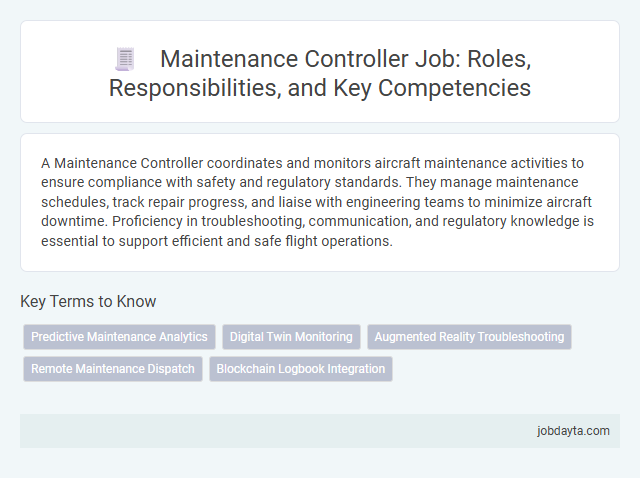 Maintenance Controller Job: Roles, Responsibilities, and Key Competencies

A Maintenance Controller coordinates and monitors aircraft maintenance activities to ensure compliance with safety and regulatory standards. They manage maintenance schedules, track repair progress, and liaise with engineering teams to minimize aircraft downtime. Proficiency in troubleshooting, communication, and regulatory knowledge is essential to support efficient and safe flight operations.

Key Terms to Know

Predictive Maintenance Analytics

Digital Twin Monitoring

Augmented Reality Troubleshooting

Remote Maintenance Dispatch

Blockchain Logbook Integration

jobdayta.com